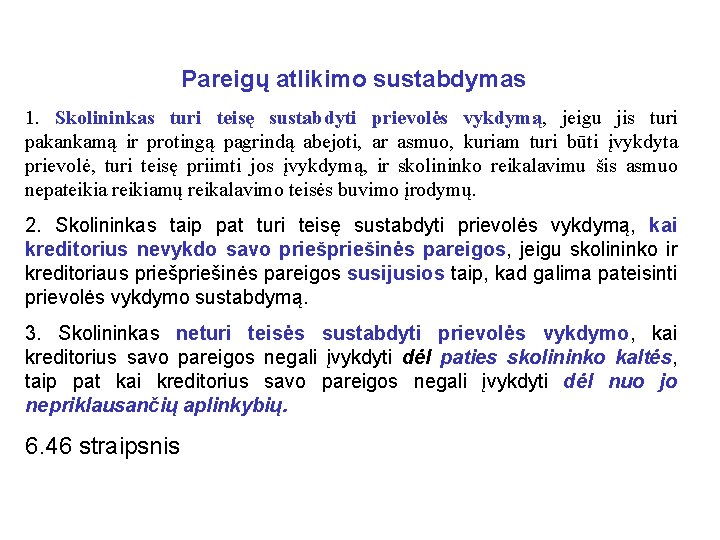 Pareigų atlikimo sustabdymas

1. Skolininkas turi teisę sustabdyti prievolės vykdymą, jeigu jis turi pakankamą ir protingą pagrindą abejoti, ar asmuo, kuriam turi būti įvykdyta prievolė, turi teisę priimti jos įvykdymą, ir skolininko reikalavimu šis asmuo nepateikia reikiamų reikalavimo teisės buvimo įrodymų.

2. Skolininkas taip pat turi teisę sustabdyti prievolės vykdymą, kai kreditorius nevykdo savo priešpriešinės pareigos, jeigu skolininko ir kreditoriaus priešpriešinės pareigos susijusios taip, kad galima pateisinti prievolės vykdymo sustabdymą.

3. Skolininkas neturi teisės sustabdyti prievolės vykdymo, kai kreditorius savo pareigos negali įvykdyti dėl paties skolininko kaltės, taip pat kai kreditorius savo pareigos negali įvykdyti dėl nuo jo nepriklausančių aplinkybių.

6.46 straipsnis